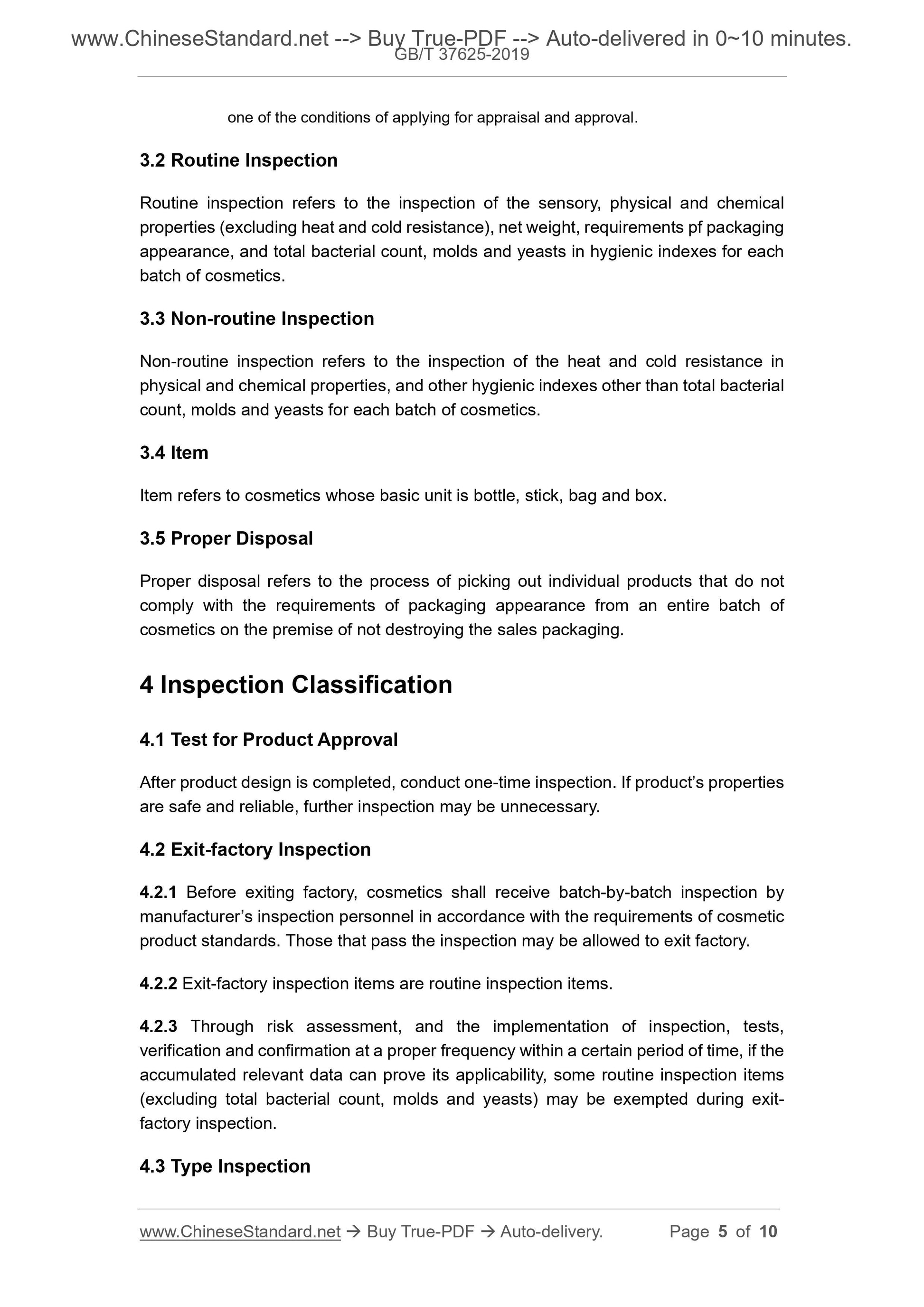 www.ChineseStandard.net --> Buy True-PDF --> Auto-delivered in 0~10 minutes.
GB/T 37625-2019

one of the conditions of applying for appraisal and approval.

3.2 Routine Inspection

Routine inspection refers to the inspection of the sensory, physical and chemical properties (excluding heat and cold resistance), net weight, requirements pf packaging appearance, and total bacterial count, molds and yeasts in hygienic indexes for each batch of cosmetics.

3.3 Non-routine Inspection

Non-routine inspection refers to the inspection of the heat and cold resistance in physical and chemical properties, and other hygienic indexes other than total bacterial count, molds and yeasts for each batch of cosmetics.

3.4 Item

Item refers to cosmetics whose basic unit is bottle, stick, bag and box.

3.5 Proper Disposal

Proper disposal refers to the process of picking out individual products that do not comply with the requirements of packaging appearance from an entire batch of cosmetics on the premise of not destroying the sales packaging.

4 Inspection Classification

4.1 Test for Product Approval

After product design is completed, conduct one-time inspection. If product's properties are safe and reliable, further inspection may be unnecessary.

4.2 Exit-factory Inspection

4.2.1 Before exiting factory, cosmetics shall receive batch-by-batch inspection by manufacturer's inspection personnel in accordance with the requirements of cosmetic product standards. Those that pass the inspection may be allowed to exit factory.

4.2.2 Exit-factory inspection items are routine inspection items.

4.2.3 Through risk assessment, and the implementation of inspection, tests, verification and confirmation at a proper frequency within a certain period of time, if the accumulated relevant data can prove its applicability, some routine inspection items (excluding total bacterial count, molds and yeasts) may be exempted during exit-factory inspection.

4.3 Type Inspection

www.ChineseStandard.net → Buy True-PDF → Auto-delivery. Page 5 of 10